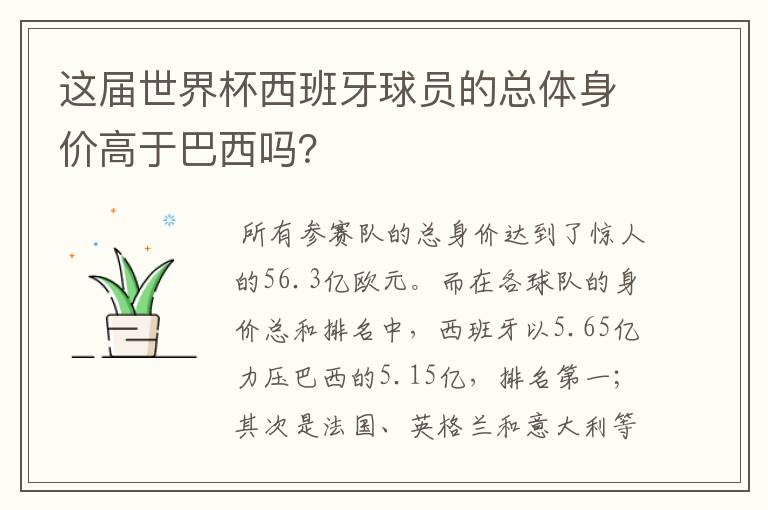 这届世界杯西班牙球员的总体身价高于巴西吗?

所有参赛队的总身价达到了惊人的56.3亿欧元。而在各球队的身价总和排名中，西班牙以5.65亿力压巴西的5.15亿，排名第一；其次是法国、英格兰和意大利等